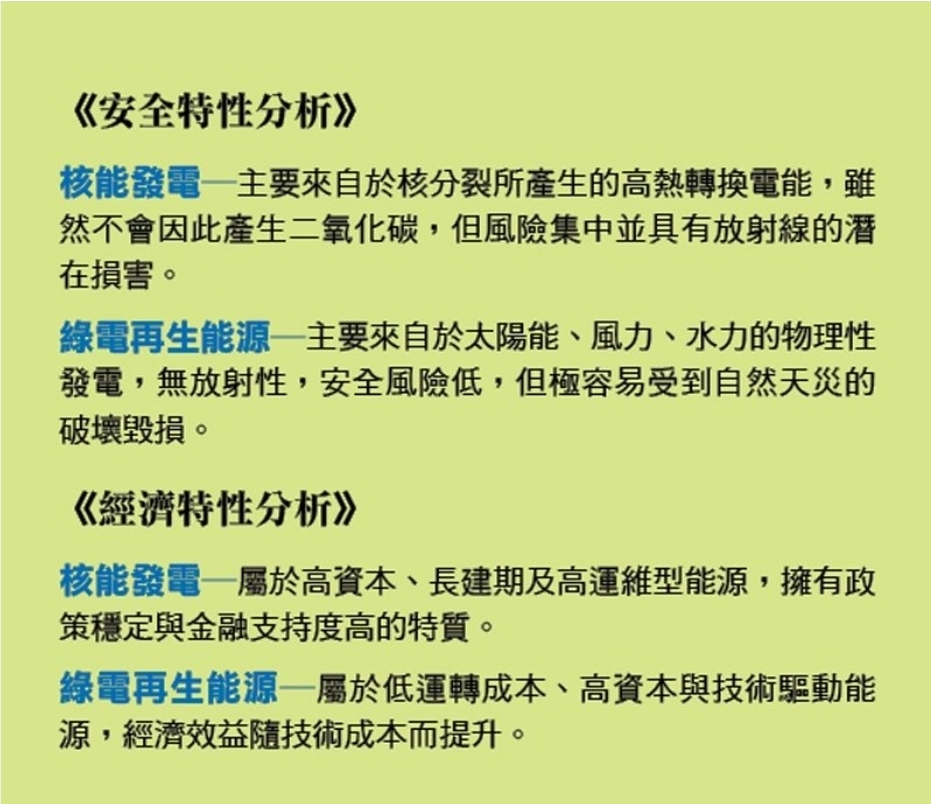 《安全特性分析》

核能發電—主要來自於核分裂所產生的高熱轉換電能，雖然不會因此產生二氧化碳，但風險集中並具有放射線的潛在損害。

綠電再生能源—主要來自於太陽能、風力、水力的物理性發電，無放射性，安全風險低，但極容易受到自然天災的破壞毀損。

《經濟特性分析》

核能發電—屬於高資本、長建期及高運維型能源，擁有政策穩定與金融支持度高的特質。

綠電再生能源—屬於低運轉成本、高資本與技術驅動能源，經濟效益隨技術成本而提升。